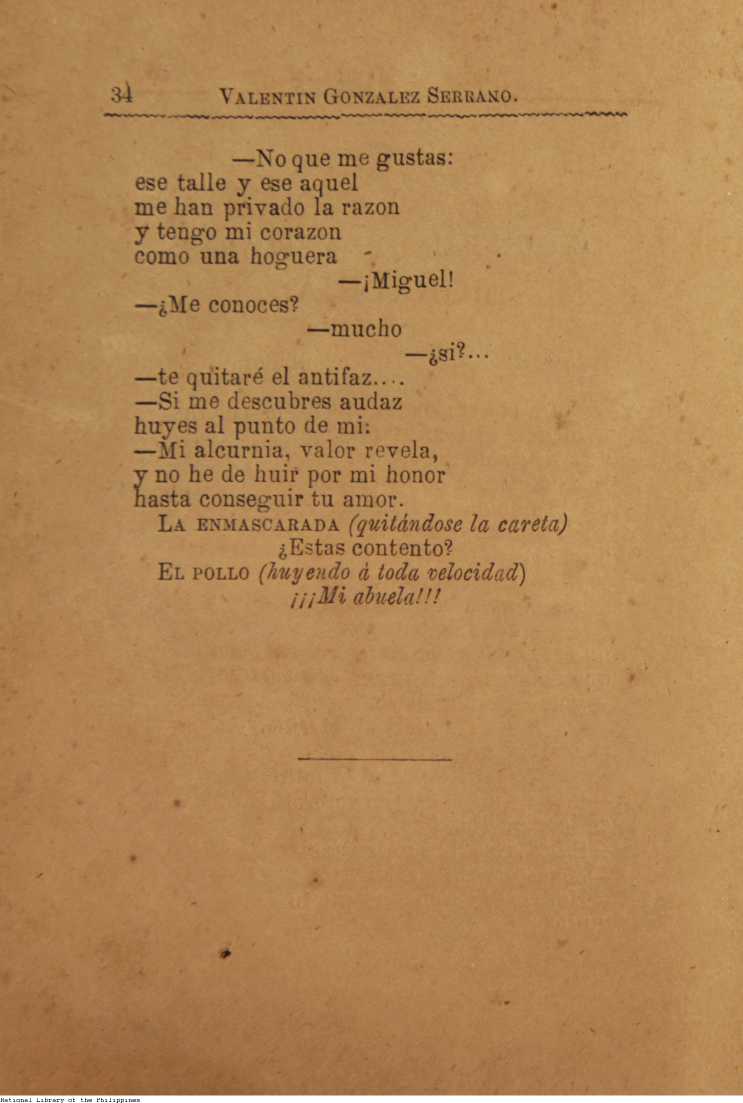 34 VALENTIN GONZALEZ SERRANO.

—No que me gustas:
ese talle y ese aquel
me han privado la razon
y tengo mi corazon
como una hoguera
—¡Miguel!
—¿Me conoces?
—mucho
—¿si?...
—te quitaré el antifaz....
—Si me descubres audaz
huyes al punto de mi:
—Mi alcurnia, valor revela,
y no he de huir por mi honor
hasta conseguir tu amor.
LA ENMASCARADA (quitándose la careta)
¿Estas contento?
EL POLLO (huyendo á toda velocidad)
¡¡¡Mi abuela!!!

National Library of the Philippines